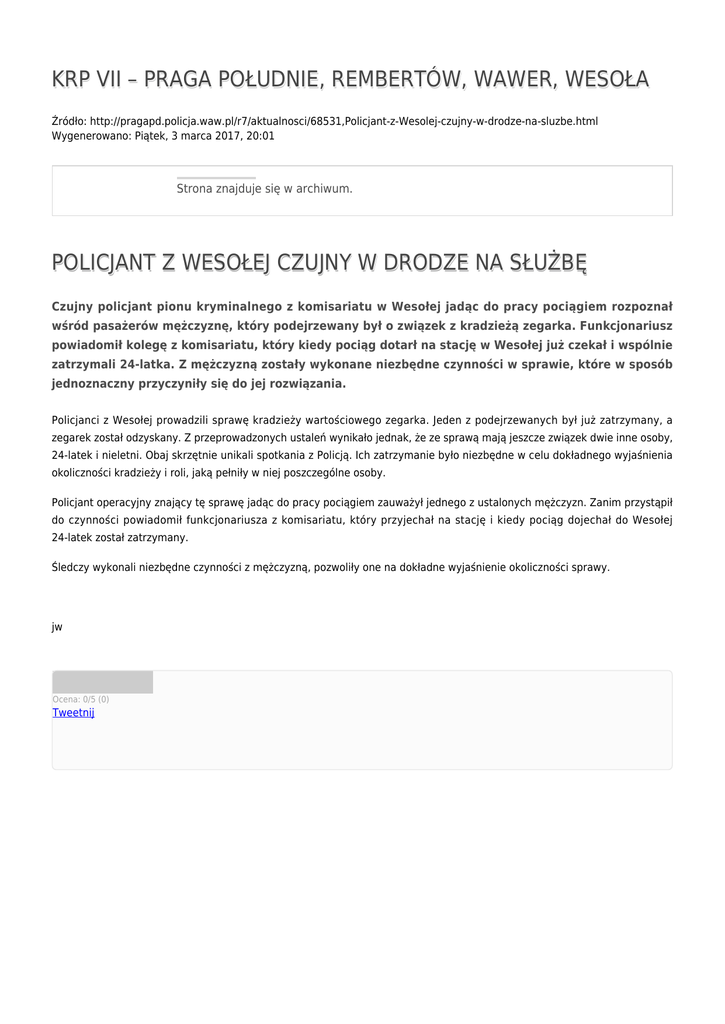 KRP VII – PRAGA POŁUDNIE, REMBERTÓW, WAWER, WESOŁA

Źródło: http://pragapd.policja.waw.pl/r7/aktualnosci/68531,Policjant-z-Wesolej-czujny-w-drodze-na-sluzbe.html
Wygenerowano: Piątek, 3 marca 2017, 20:01

Strona znajduje się w archiwum.

POLICJANT Z WESOŁEJ CZUJNY W DRODZE NA SŁUŻBĘ

Czujny policjant pionu kryminalnego z komisariatu w Wesołej jadąc do pracy pociągiem rozpoznał wśród pasażerów mężczyznę, który podejrzewany był o związek z kradzieżą zegarka. Funkcjonariusz powiadomił kolegę z komisariatu, który kiedy pociąg dotarł na stację w Wesołej już czekał i wspólnie zatrzymali 24-latka. Z mężczyzną zostały wykonane niezbędne czynności w sprawie, które w sposób jednoznaczny przyczyniły się do jej rozwiązania.

Policjanci z Wesołej prowadzili sprawę kradzieży wartościowego zegarka. Jeden z podejrzewanych był już zatrzymany, a zegarek został odzyskany. Z przeprowadzonych ustaleń wynikało jednak, że ze sprawą mają jeszcze związek dwie inne osoby, 24-latek i nieletni. Obaj skrzętnie unikali spotkania z Policją. Ich zatrzymanie było niezbędne w celu dokładnego wyjaśnienia okoliczności kradzieży i roli, jaką pełniły w niej poszczególne osoby.

Policjant operacyjny znający tę sprawę jadąc do pracy pociągiem zauważył jednego z ustalonych mężczyzn. Zanim przystąpił do czynności powiadomił funkcjonariusza z komisariatu, który przyjechał na stację i kiedy pociąg dojechał do Wesołej 24-latek został zatrzymany.

Śledczy wykonali niezbędne czynności z mężczyzną, pozwoliły one na dokładne wyjaśnienie okoliczności sprawy.

jw

Ocena: 0/5 (0)
Tweetnij